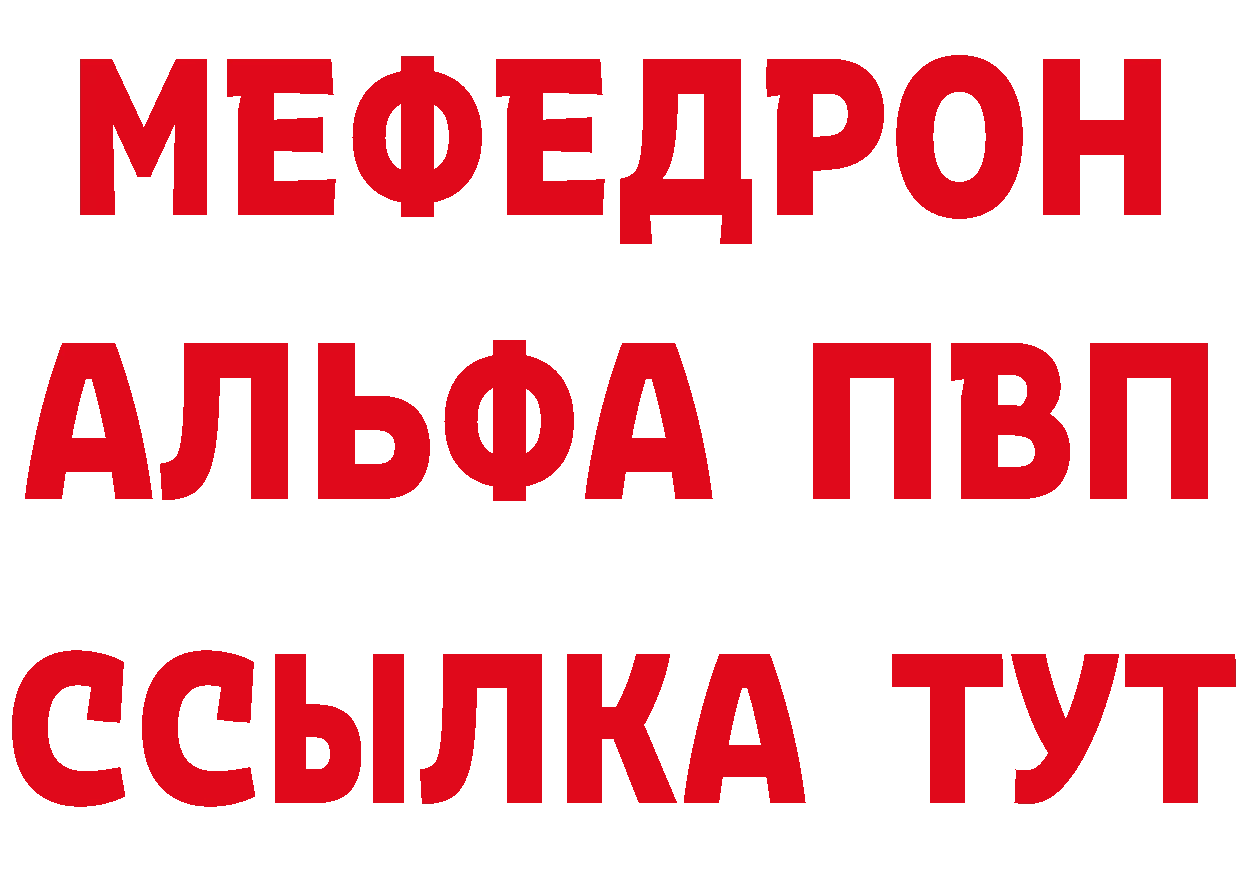 МЕФЕДРОН
АЛЬФА ПВП
ССЫЛКА ТУТ